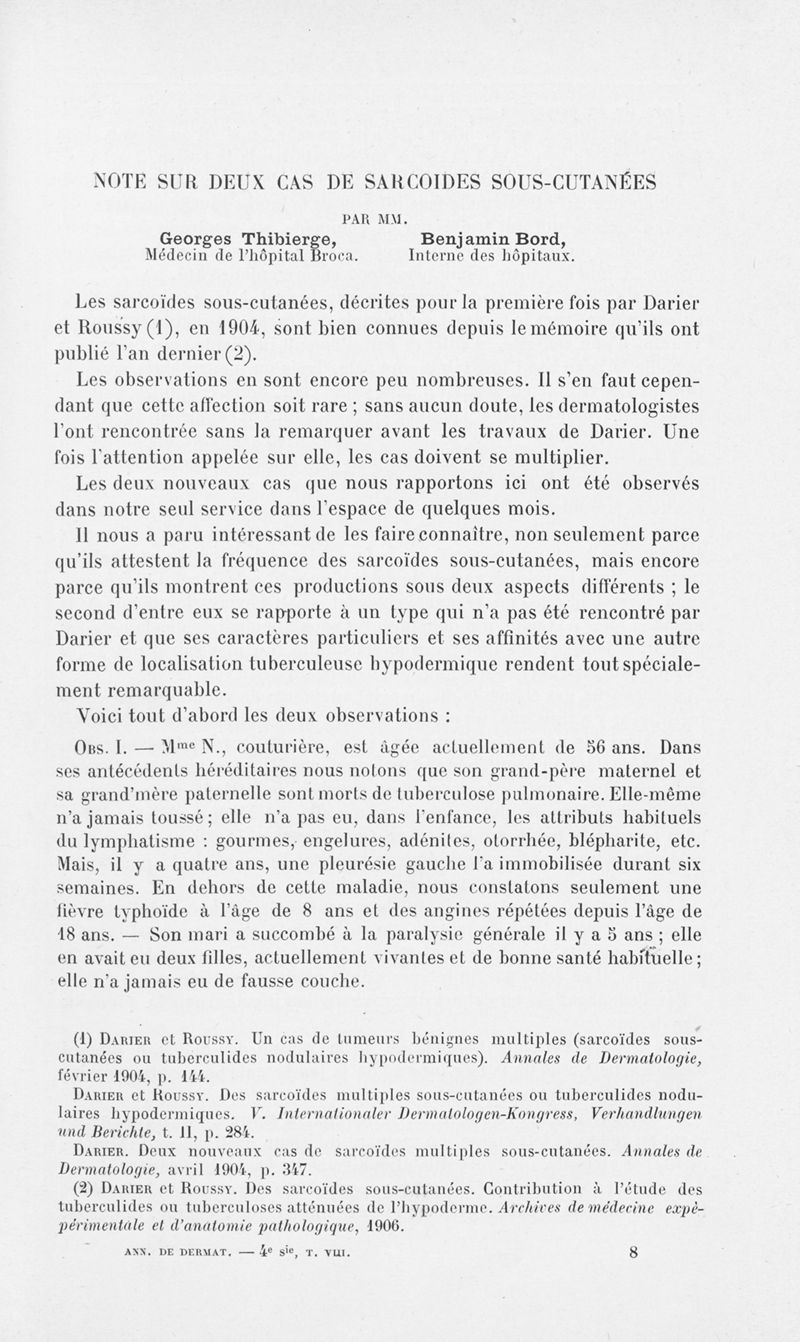 NOTE SUR DEUX CAS DE SARCOIDES SOUS-CUTANÉES

PAR MM.

Georges Thibierge, Médecin de l'hôpital Broca.

Benjamin Bord, Interne des hôpitaux.

Les sarcoïdes sous-cutanées, décrites pour la première fois par Darier et Roussy (1), en 1904, sont bien connues depuis le mémoire qu'ils ont publié l'an dernier (2).

Les observations en sont encore peu nombreuses. Il s'en faut cependant que cette affection soit rare ; sans aucun doute, les dermatologistes l'ont rencontrée sans la remarquer avant les travaux de Darier. Une fois l'attention appelée sur elle, les cas doivent se multiplier.

Les deux nouveaux cas que nous rapportons ici ont été observés dans notre seul service dans l'espace de quelques mois.

Il nous a paru intéressant de les faire connaître, non seulement parce qu'ils attestent la fréquence des sarcoïdes sous-cutanées, mais encore parce qu'ils montrent ces productions sous deux aspects différents ; le second d'entre eux se rapporte à un type qui n'a pas été rencontré par Darier et que ses caractères particuliers et ses affinités avec une autre forme de localisation tuberculeuse hypodermique rendent tout spécialement remarquable.

Voici tout d'abord les deux observations :

Obs. I. — Mme N., couturière, est âgée actuellement de 56 ans. Dans ses antécédents héréditaires nous notons que son grand-père maternel et sa grand'mère paternelle sont morts de tuberculose pulmonaire. Elle-même n'a jamais toussé ; elle n'a pas eu, dans l'enfance, les attributs habituels du lymphatisme : gourmes, engelures, adénites, otorrhée, blépharite, etc. Mais, il y a quatre ans, une pleurésie gauche l'a immobilisée durant six semaines. En dehors de cette maladie, nous constatons seulement une fièvre typhoïde à l'âge de 8 ans et des angines répétées depuis l'âge de 18 ans. — Son mari a succombé à la paralysie générale il y a 5 ans ; elle en avait eu deux filles, actuellement vivantes et de bonne santé habituelle ; elle n'a jamais eu de fausse couche.

(1) Darier et Roussy. Un cas de tumeurs bénignes multiples (sarcoïdes sous-cutanées ou tuberculides nodulaires hypodermiques). Annales de Dermatologie, février 1904, p. 144.

Darier et Roussy. Des sarcoïdes multiples sous-cutanées ou tuberculides nodulaires hypodermiques. V. Internationaler Dermatologen-Kongress, Verhandlungen und Berichte, t. II, p. 284.

Darier. Deux nouveaux cas de sarcoïdes multiples sous-cutanées. Annales de Dermatologie, avril 1904, p. 347.

(2) Darier et Roussy. Des sarcoïdes sous-cutanées. Contribution à l'étude des tuberculides ou tuberculoses atténuées de l'hypoderme. Archives de médecine expérimentale et d'anatomie pathologique, 1906.

ANN. DE DERMAT. — 4e sie, T. VIII. 8